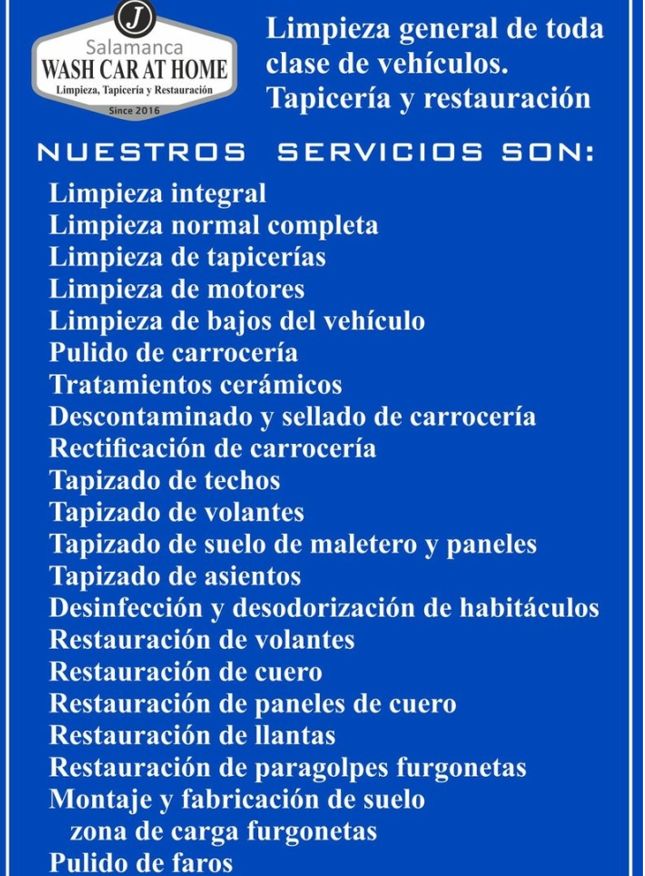 J
Salamanca
WASH CAR AT HOME
Limpieza, Tapicería y Restauración
Since 2016

Limpieza general de toda clase de vehículos.
Tapicería y restauración

NUESTROS SERVICIOS SON:

Limpieza integral
Limpieza normal completa
Limpieza de tapicerías
Limpieza de motores
Limpieza de bajos del vehículo
Pulido de carrocería
Tratamientos cerámicos
Descontaminado y sellado de carrocería
Rectificación de carrocería
Tapizado de techos
Tapizado de volantes
Tapizado de suelo de maletero y paneles
Tapizado de asientos
Desinfección y desodorización de habitáculos
Restauración de volantes
Restauración de cuero
Restauración de paneles de cuero
Restauración de llantas
Restauración de paragolpes furgonetas
Montaje y fabricación de suelo
zona de carga furgonetas
Pulido de faros